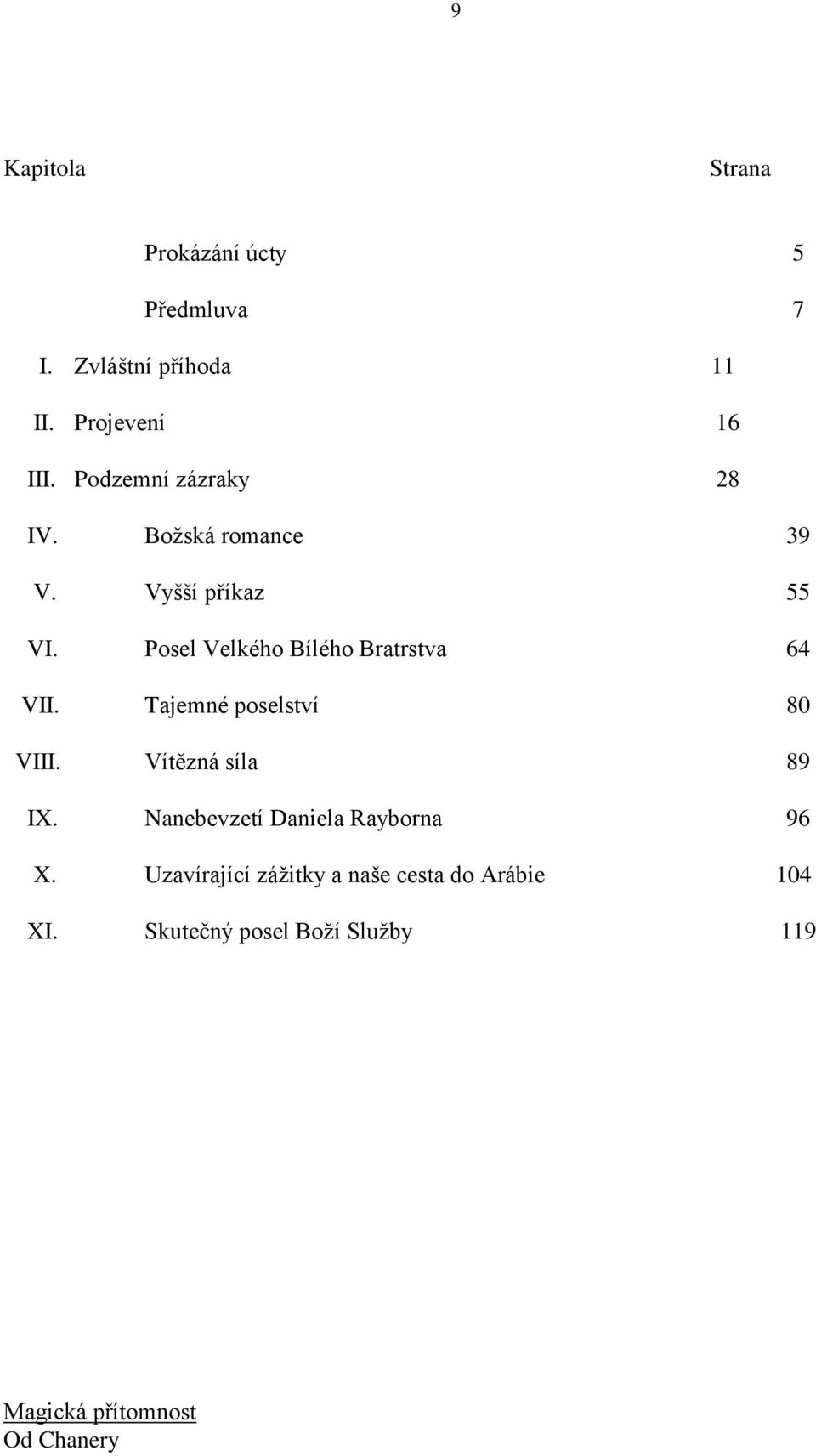 9

Kapitola Strana

Prokázání úcty 5

Předmluva 7

I. Zvláštní příhoda 11

II. Projevení 16

III. Podzemní zázraky 28

IV. Božská romance 39

V. Vyšší příkaz 55

VI. Posel Velkého Bílého Bratrstva 64

VII. Tajemné poselství 80

VIII. Vítězná síla 89

IX. Nanebevzetí Daniela Rayborna 96

X. Uzavírající zážitky a naše cesta do Arábie 104

XI. Skutečný posel Boží Služby 119

Magická přítomnost
Od Chanery